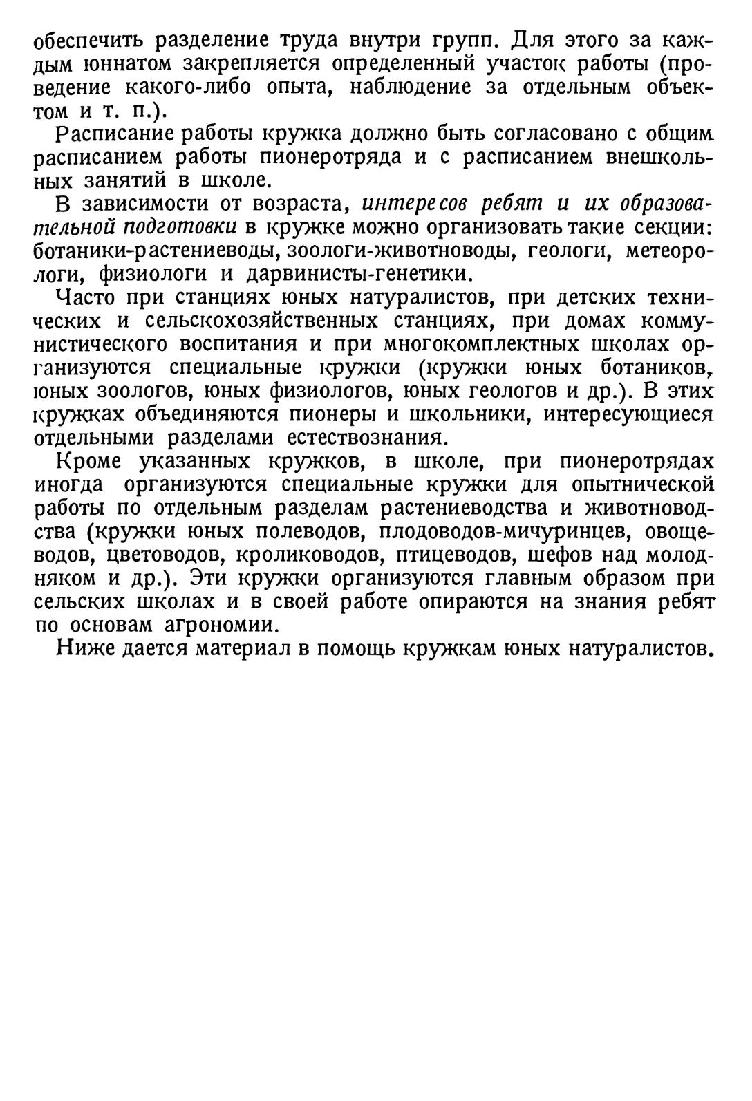 обеспечить разделение труда внутри групп. Для этого за каждым юннатом закрепляется определенный участок работы (проведение какого-либо опыта, наблюдение за отдельным объектом и т. п.).

Расписание работы кружка должно быть согласовано с общим расписанием работы пионеротряда и с расписанием внешкольных занятий в школе.

В зависимости от возраста, интересов ребят и их образовательной подготовки в кружке можно организовать такие секции: ботаники-растениеводы, зоологи-животноводы, геологи, метеорологи, физиологи и дарвинисты-генетики.

Часто при станциях юных натуралистов, при детских технических и сельскохозяйственных станциях, при домах коммунистического воспитания и при многокомплектных школах организуются специальные кружки (кружки юных ботаников, юных зоологов, юных физиологов, юных геологов и др.). В этих кружках объединяются пионеры и школьники, интересующиеся отдельными разделами естествознания.

Кроме указанных кружков, в школе, при пионеротрядах иногда организуются специальные кружки для опытнической работы по отдельным разделам растениеводства и животноводства (кружки юных полеводов, плодоводов-мичуринцев, овощеводов, цветоводов, кролиководов, птицеводов, шефов над молодняком и др.). Эти кружки организуются главным образом при сельских школах и в своей работе опираются на знания ребят по основам агрономии.

Ниже дается материал в помощь кружкам юных натуралистов.